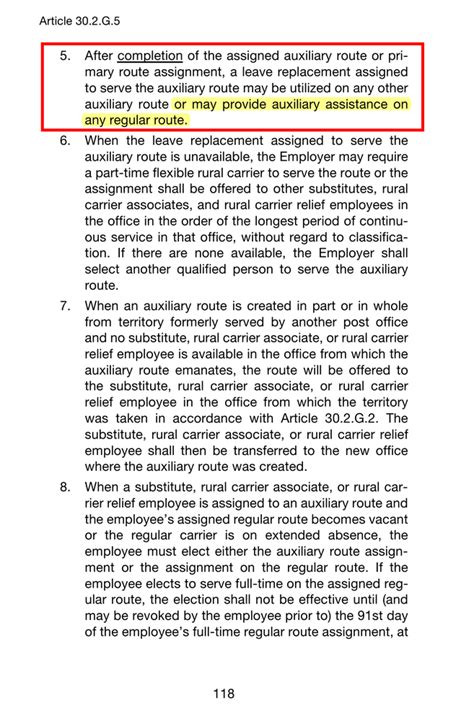 Article 30.2.G.5

5. After completion of the assigned auxiliary route or primary route assignment, a leave replacement assigned to serve the auxiliary route may be utilized on any other auxiliary route or may provide auxiliary assistance on any regular route.

6. When the leave replacement assigned to serve the auxiliary route is unavailable, the Employer may require a part-time flexible rural carrier to serve the route or the assignment shall be offered to other substitutes, rural carrier associates, and rural carrier relief employees in the office in the order of the longest period of continuous service in that office, without regard to classification. If there are none available, the Employer shall select another qualified person to serve the auxiliary route.

7. When an auxiliary route is created in part or in whole from territory formerly served by another post office and no substitute, rural carrier associate, or rural carrier relief employee is available in the office from which the auxiliary route emanates, the route will be offered to the substitute, rural carrier associate, or rural carrier relief employee in the office from which the territory was taken in accordance with Article 30.2.G.2. The substitute, rural carrier associate, or rural carrier relief employee shall then be transferred to the new office where the auxiliary route was created.

8. When a substitute, rural carrier associate, or rural carrier relief employee is assigned to an auxiliary route and the employee's assigned regular route becomes vacant or the regular carrier is on extended absence, the employee must elect either the auxiliary route assignment or the assignment on the regular route. If the employee elects to serve full-time on the assigned regular route, the election shall not be effective until (and may be revoked by the employee prior to) the 91st day of the employee's full-time regular route assignment, at

118